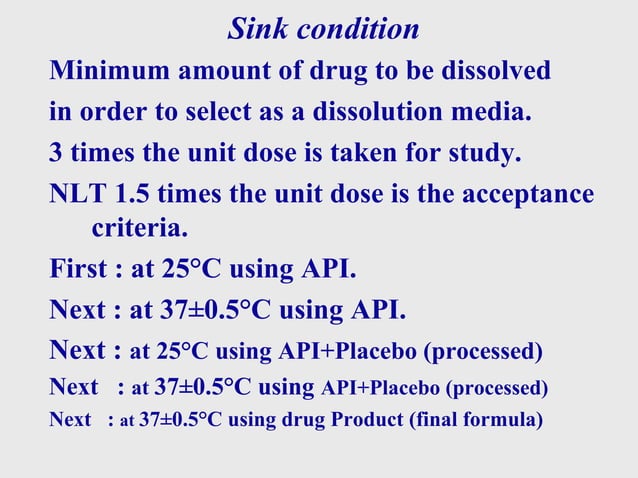 Sink condition

Minimum amount of drug to be dissolved in order to select as a dissolution media.

3 times the unit dose is taken for study.

NLT 1.5 times the unit dose is the acceptance criteria.

First : at 25°C using API.

Next : at 37±0.5°C using API.

Next : at 25°C using API+Placebo (processed)

Next : at 37±0.5°C using API+Placebo (processed)

Next : at 37±0.5°C using drug Product (final formula)